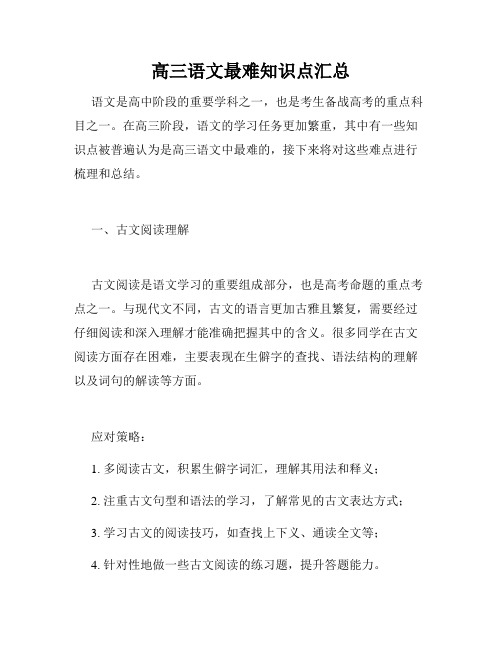 高三语文最难知识点汇总

语文是高中阶段的重要学科之一，也是考生备战高考的重点科目之一。在高三阶段，语文的学习任务更加繁重，其中有一些知识点被普遍认为是高三语文中最难的，接下来将对这些难点进行梳理和总结。

一、古文阅读理解

古文阅读是语文学习的重要组成部分，也是高考命题的重点考点之一。与现代文不同，古文的语言更加古雅且繁复，需要经过仔细阅读和深入理解才能准确把握其中的含义。很多同学在古文阅读方面存在困难，主要表现在生僻字的查找、语法结构的理解以及词句的解读等方面。

应对策略：

1. 多阅读古文，积累生僻字词汇，理解其用法和释义；

2. 注重古文句型和语法的学习，了解常见的古文表达方式；

3. 学习古文的阅读技巧，如查找上下义、通读全文等；

4. 针对性地做一些古文阅读的练习题，提升答题能力。